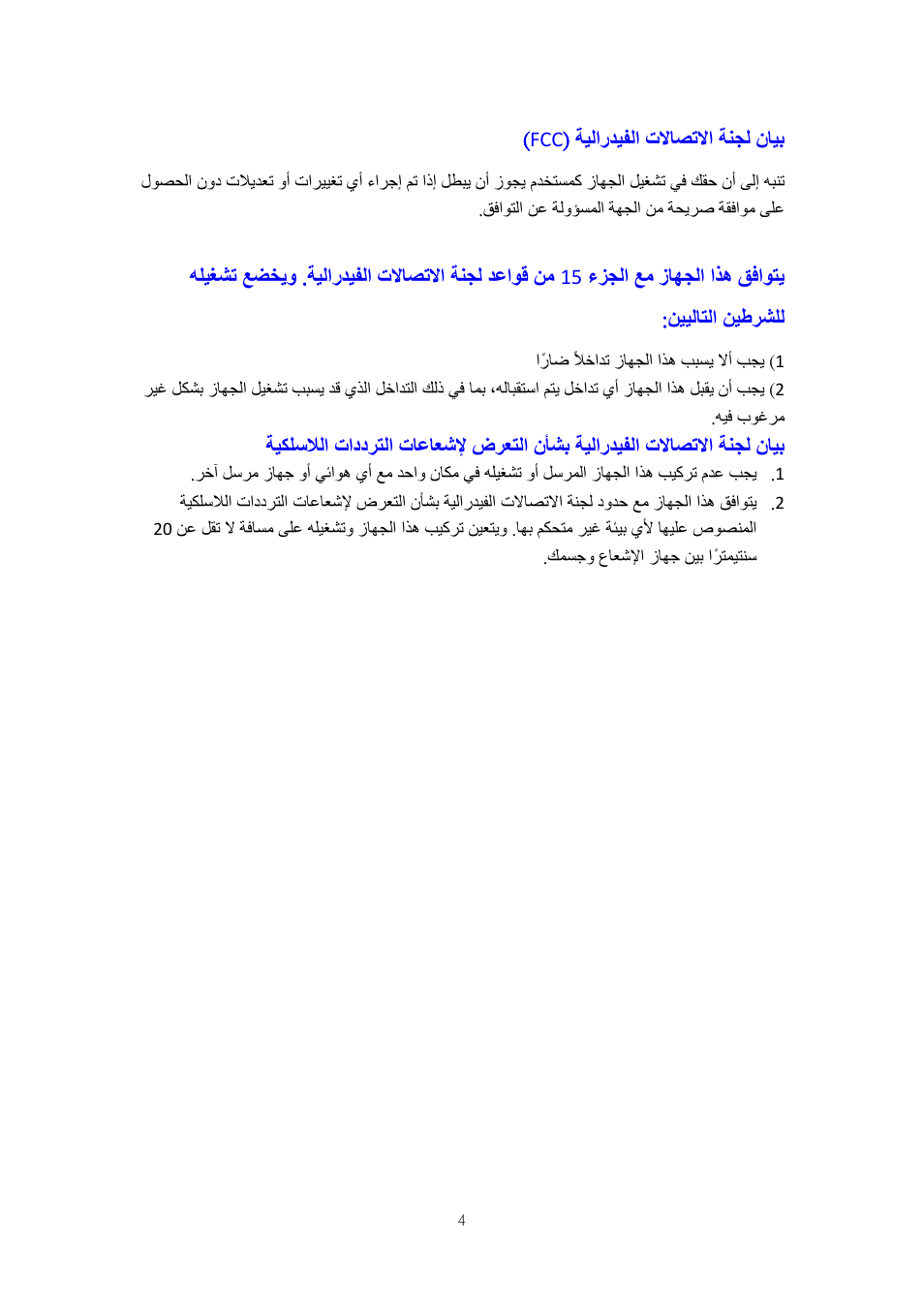 بيان لجنة الاتصالات الفيدرالية (FCC)

تنبه إلى أن حقك في تشغيل الجهاز كمستخدم يجوز أن يبطل إذا تم إجراء أي تغييرات أو تعديلات دون الحصول على موافقة صريحة من الجهة المسؤولة عن التوافق.

يتوافق هذا الجهاز مع الجزء 15 من قواعد لجنة الاتصالات الفيدرالية. ويخضع تشغيله للشرطين التاليين:

1) يجب ألا يسبب هذا الجهاز تداخلاً ضارًا
2) يجب أن يقبل هذا الجهاز أي تداخل يتم استقباله، بما في ذلك التداخل الذي قد يسبب تشغيل الجهاز بشكل غير مرغوب فيه.

بيان لجنة الاتصالات الفيدرالية بشأن التعرض لإشعاعات الترددات اللاسلكية

1. يجب عدم تركيب هذا الجهاز المرسل أو تشغيله في مكان واحد مع أي هوائي أو جهاز مرسل آخر.
2. يتوافق هذا الجهاز مع حدود لجنة الاتصالات الفيدرالية بشأن التعرض لإشعاعات الترددات اللاسلكية المنصوص عليها لأي بيئة غير متحكم بها. ويتعين تركيب هذا الجهاز وتشغيله على مسافة لا تقل عن 20 سنتيمترًا بين جهاز الإشعاع وجسمك.

4